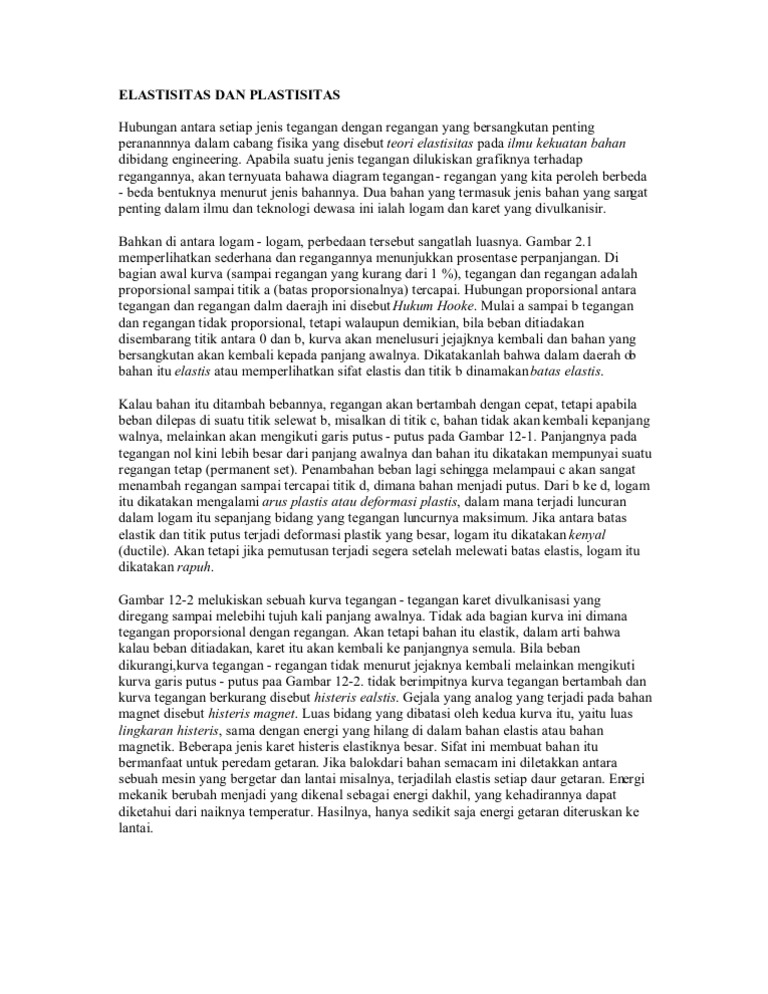 ELASTISITAS DAN PLASTISITAS

Hubungan antara setiap jenis tegangan dengan regangan yang bersangkutan penting peranannnya dalam cabang fisika yang disebut teori elastisitas pada ilmu kekuatan bahan dibidang engineering. Apabila suatu jenis tegangan dilukiskan grafiknya terhadap regangannya, akan ternyuata bahawa diagram tegangan - regangan yang kita peroleh berbeda - beda bentuknya menurut jenis bahannya. Dua bahan yang termasuk jenis bahan yang sangat penting dalam ilmu dan teknologi dewasa ini ialah logam dan karet yang divulkanisir.

Bahkan di antara logam - logam, perbedaan tersebut sangatlah luasnya. Gambar 2.1 memperlihatkan sederhana dan regangannya menunjukkan prosentase perpanjangan. Di bagian awal kurva (sampai regangan yang kurang dari 1 %), tegangan dan regangan adalah proporsional sampai titik a (batas proporsionalnya) tercapai. Hubungan proporsional antara tegangan dan regangan dalm daerajh ini disebut Hukum Hooke. Mulai a sampai b tegangan dan regangan tidak proporsional, tetapi walaupun demikian, bila beban ditiadakan disembarang titik antara 0 dan b, kurva akan menelusuri jejajknya kembali dan bahan yang bersangkutan akan kembali kepada panjang awalnya. Dikatakanlah bahwa dalam daerah ob bahan itu elastis atau memperlihatkan sifat elastis dan titik b dinamakan batas elastis.

Kalau bahan itu ditambah bebannya, regangan akan bertambah dengan cepat, tetapi apabila beban dilepas di suatu titik selewat b, misalkan di titik c, bahan tidak akan kembali kepanjang walnya, melainkan akan mengikuti garis putus - putus pada Gambar 12-1. Panjangnya pada tegangan nol kini lebih besar dari panjang awalnya dan bahan itu dikatakan mempunyai suatu regangan tetap (permanent set). Penambahan beban lagi sehingga melampaui c akan sangat menambah regangan sampai tercapai titik d, dimana bahan menjadi putus. Dari b ke d, logam itu dikatakan mengalami arus plastis atau deformasi plastis, dalam mana terjadi luncuran dalam logam itu sepanjang bidang yang tegangan luncurnya maksimum. Jika antara batas elastik dan titik putus terjadi deformasi plastik yang besar, logam itu dikatakan kenyal (ductile). Akan tetapi jika pemutusan terjadi segera setelah melewati batas elastis, logam itu dikatakan rapuh.

Gambar 12-2 melukiskan sebuah kurva tegangan - tegangan karet divulkanisasi yang diregang sampai melebihi tujuh kali panjang awalnya. Tidak ada bagian kurva ini dimana tegangan proporsional dengan regangan. Akan tetapi bahan itu elastik, dalam arti bahwa kalau beban ditiadakan, karet itu akan kembali ke panjangnya semula. Bila beban dikurangi,kurva tegangan - regangan tidak menurut jejaknya kembali melainkan mengikuti kurva garis putus - putus paa Gambar 12-2. tidak berimpitnya kurva tegangan bertambah dan kurva tegangan berkurang disebut histeris ealstis. Gejala yang analog yang terjadi pada bahan magnet disebut histeris magnet. Luas bidang yang dibatasi oleh kedua kurva itu, yaitu luas lingkaran histeris, sama dengan energi yang hilang di dalam bahan elastis atau bahan magnetik. Beberapa jenis karet histeris elastiknya besar. Sifat ini membuat bahan itu bermanfaat untuk peredam getaran. Jika balokdari bahan semacam ini diletakkan antara sebuah mesin yang bergetar dan lantai misalnya, terjadilah elastis setiap daur getaran. Energi mekanik berubah menjadi yang dikenal sebagai energi dakhil, yang kehadirannya dapat diketahui dari naiknya temperatur. Hasilnya, hanya sedikit saja energi getaran diteruskan ke lantai.